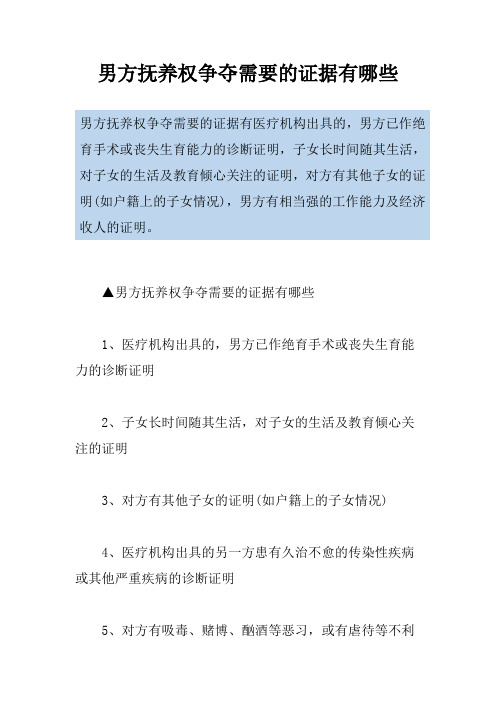 男方抚养权争夺需要的证据有哪些

男方抚养权争夺需要的证据有医疗机构出具的，男方已作绝育手术或丧失生育能力的诊断证明，子女长时间随其生活，对子女的生活及教育倾心关注的证明，对方有其他子女的证明(如户籍上的子女情况)，男方有相当强的工作能力及经济收人的证明。

▲男方抚养权争夺需要的证据有哪些

1、医疗机构出具的，男方已作绝育手术或丧失生育能力的诊断证明

2、子女长时间随其生活，对子女的生活及教育倾心关注的证明

3、对方有其他子女的证明(如户籍上的子女情况)

4、医疗机构出具的另一方患有久治不愈的传染性疾病或其他严重疾病的诊断证明

5、对方有吸毒、赌博、酗酒等恶习，或有虐待等不利